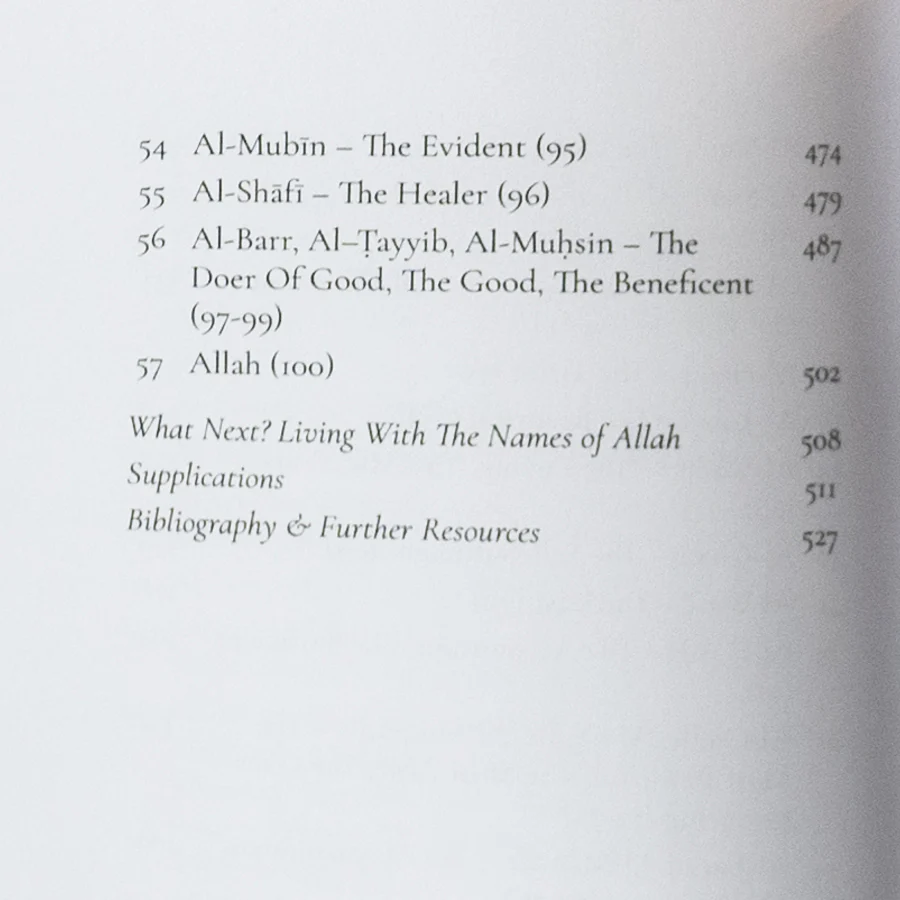 54 Al-Mubīn – The Evident (95) 474

55 Al-Shāfī – The Healer (96) 479

56 Al-Barr, Al-Ṭayyib, Al-Muḥsin – The Doer Of Good, The Good, The Beneficent (97-99) 487

57 Allah (100) 502

What Next? Living With The Names of Allah 508

Supplications 511

Bibliography & Further Resources 527